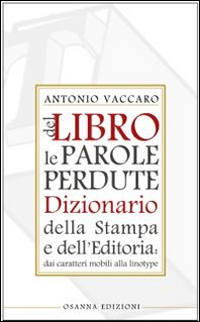 ANTONIO VACCARO

del LIBRO le PAROLE PERDUTE

Dizionario della Stampa e dell'Editoria:

dai caratteri mobili alla linotype

OSANNA EDIZIONI